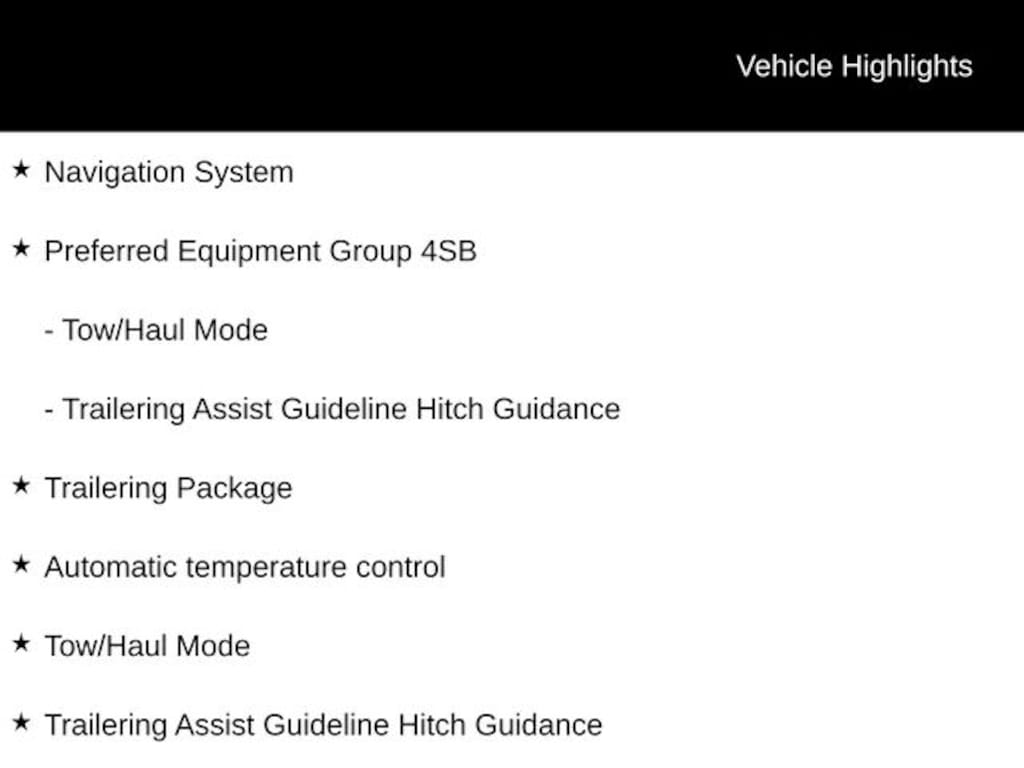 Vehicle Highlights

★ Navigation System

★ Preferred Equipment Group 4SB

- Tow/Haul Mode

- Trailering Assist Guideline Hitch Guidance

★ Trailering Package

★ Automatic temperature control

★ Tow/Haul Mode

★ Trailering Assist Guideline Hitch Guidance